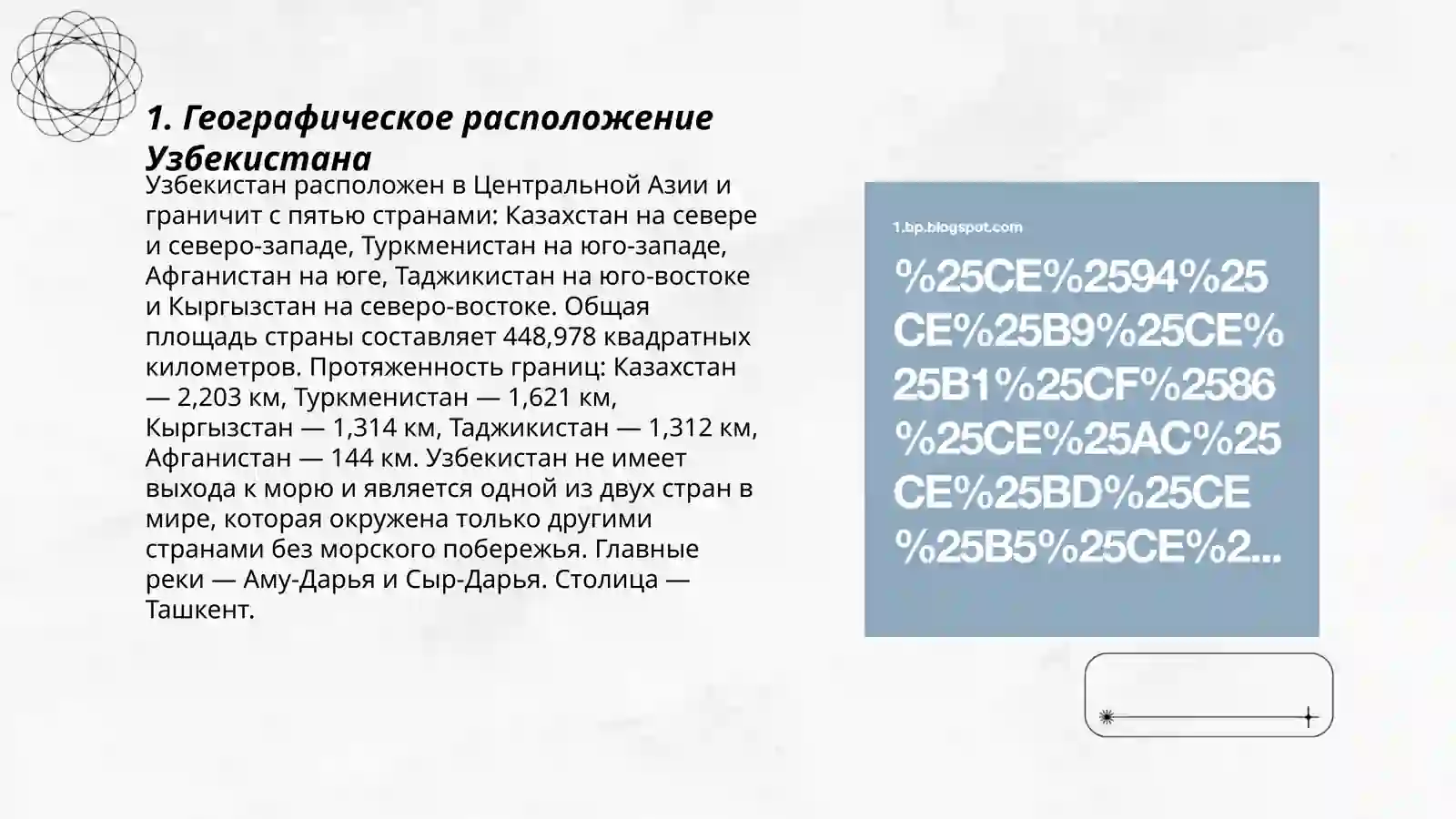 1. Географическое расположение Узбекистана

Узбекистан расположен в Центральной Азии и граничит с пятью странами: Казахстан на севере и северо-западе, Туркменистан на юго-западе, Афганистан на юге, Таджикистан на юго-востоке и Кыргызстан на северо-востоке. Общая площадь страны составляет 448,978 квадратных километров. Протяженность границ: Казахстан — 2,203 км, Туркменистан — 1,621 км, Кыргызстан — 1,314 км, Таджикистан — 1,312 км, Афганистан — 144 км. Узбекистан не имеет выхода к морю и является одной из двух стран в мире, которая окружена только другими странами без морского побережья. Главные реки — Аму-Дарья и Сыр-Дарья. Столица — Ташкент.

1.bp.blogspot.com

%25CE%2594%25CE%25B9%25CE%25B1%25CF%2586%25CE%25AC%25CE%25BD%25CE%25B5%25CE%2...